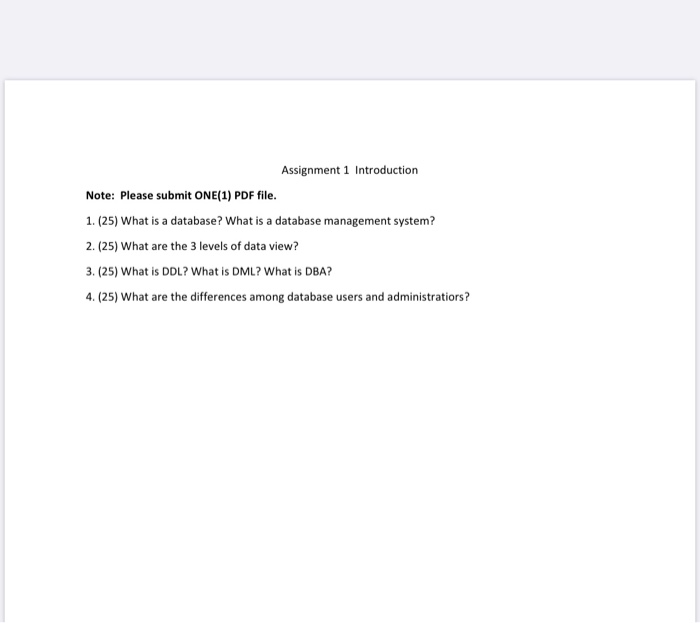 Assignment 1 Introduction

Note: Please submit ONE(1) PDF file.

1. (25) What is a database? What is a database management system?

2. (25) What are the 3 levels of data view?

3. (25) What is DDL? What is DML? What is DBA?

4. (25) What are the differences among database users and administratiors?